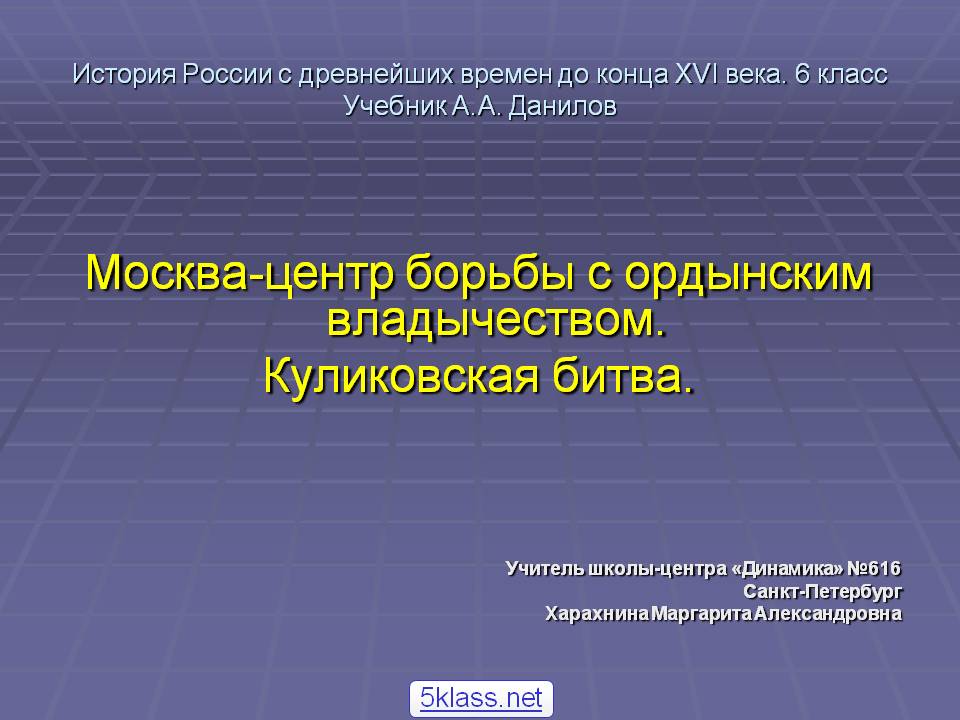 История России с древнейших времен до конца XVI века. 6 класс
Учебник А.А. Данилов

Москва-центр борьбы с ордынским владычеством.

Куликовская битва.

Учитель школы-центра «Динамика» №616
Санкт-Петербург
Харахнина Маргарита Александровна

5klass.net